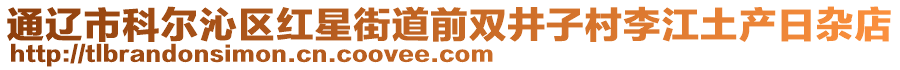 通辽市科尔沁区红星街道前双井子村李江土产日杂店
http://tlbrandonsimon.cn.coovee.com